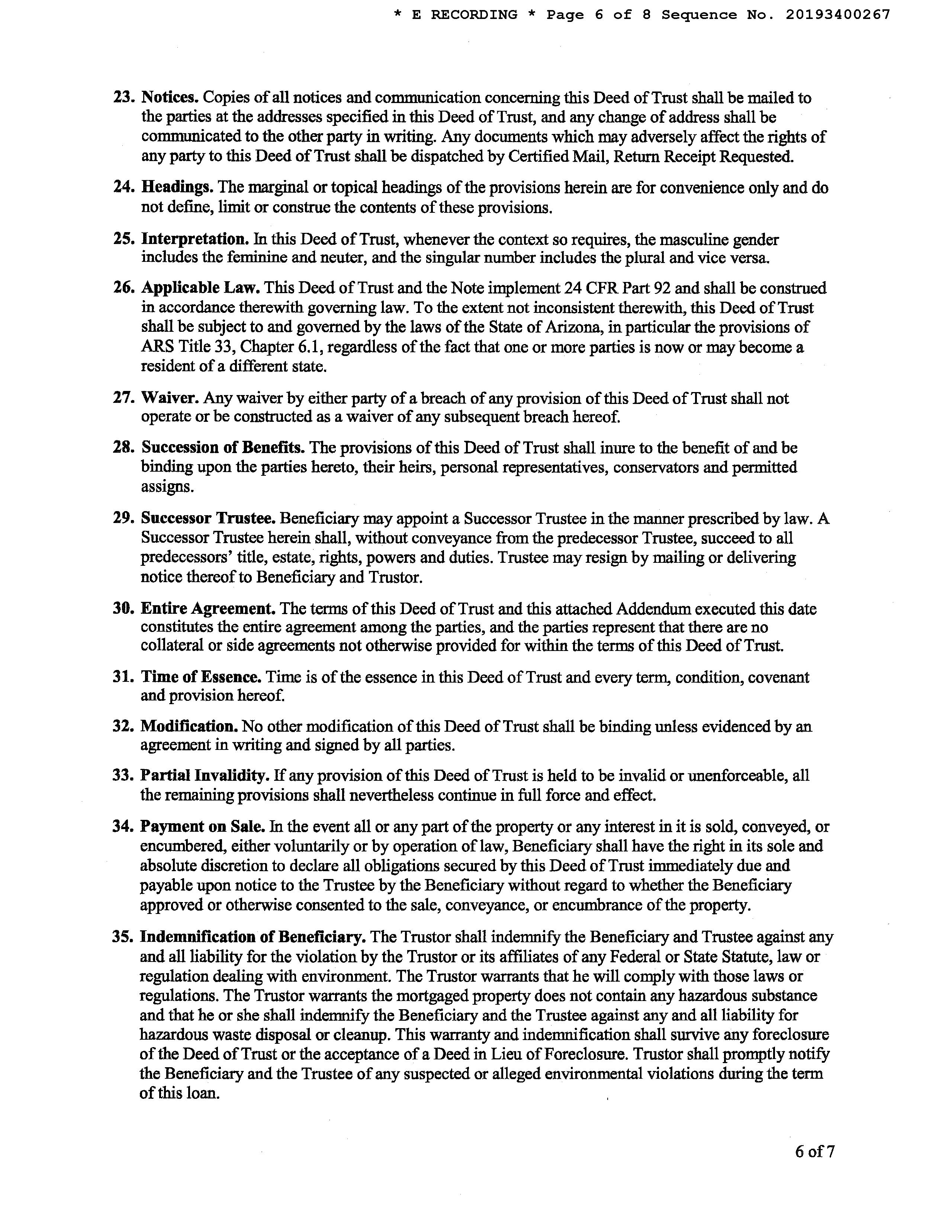 * E RECORDING * Page 6 of 8 Sequence No. 20193400267

23. Notices. Copies of all notices and communication concerning this Deed of Trust shall be mailed to the parties at the addresses specified in this Deed of Trust, and any change of address shall be communicated to the other party in writing. Any documents which may adversely affect the rights of any party to this Deed of Trust shall be dispatched by Certified Mail, Return Receipt Requested.

24. Headings. The marginal or topical headings of the provisions herein are for convenience only and do not define, limit or construe the contents of these provisions.

25. Interpretation. In this Deed of Trust, whenever the context so requires, the masculine gender includes the feminine and neuter, and the singular number includes the plural and vice versa.

26. Applicable Law. This Deed of Trust and the Note implement 24 CFR Part 92 and shall be construed in accordance therewith governing law. To the extent not inconsistent therewith, this Deed of Trust shall be subject to and governed by the laws of the State of Arizona, in particular the provisions of ARS Title 33, Chapter 6.1, regardless of the fact that one or more parties is now or may become a resident of a different state.

27. Waiver. Any waiver by either party of a breach of any provision of this Deed of Trust shall not operate or be constructed as a waiver of any subsequent breach hereof.

28. Succession of Benefits. The provisions of this Deed of Trust shall inure to the benefit of and be binding upon the parties hereto, their heirs, personal representatives, conservators and permitted assigns.

29. Successor Trustee. Beneficiary may appoint a Successor Trustee in the manner prescribed by law. A Successor Trustee herein shall, without conveyance from the predecessor Trustee, succeed to all predecessors' title, estate, rights, powers and duties. Trustee may resign by mailing or delivering notice thereof to Beneficiary and Trustor.

30. Entire Agreement. The terms of this Deed of Trust and this attached Addendum executed this date constitutes the entire agreement among the parties, and the parties represent that there are no collateral or side agreements not otherwise provided for within the terms of this Deed of Trust.

31. Time of Essence. Time is of the essence in this Deed of Trust and every term, condition, covenant and provision hereof.

32. Modification. No other modification of this Deed of Trust shall be binding unless evidenced by an agreement in writing and signed by all parties.

33. Partial Invalidity. If any provision of this Deed of Trust is held to be invalid or unenforceable, all the remaining provisions shall nevertheless continue in full force and effect.

34. Payment on Sale. In the event all or any part of the property or any interest in it is sold, conveyed, or encumbered, either voluntarily or by operation of law, Beneficiary shall have the right in its sole and absolute discretion to declare all obligations secured by this Deed of Trust immediately due and payable upon notice to the Trustee by the Beneficiary without regard to whether the Beneficiary approved or otherwise consented to the sale, conveyance, or encumbrance of the property.

35. Indemnification of Beneficiary. The Trustor shall indemnify the Beneficiary and Trustee against any and all liability for the violation by the Trustor or its affiliates of any Federal or State Statute, law or regulation dealing with environment. The Trustor warrants that he will comply with those laws or regulations. The Trustor warrants the mortgaged property does not contain any hazardous substance and that he or she shall indemnify the Beneficiary and the Trustee against any and all liability for hazardous waste disposal or cleanup. This warranty and indemnification shall survive any foreclosure of the Deed of Trust or the acceptance of a Deed in Lieu of Foreclosure. Trustor shall promptly notify the Beneficiary and the Trustee of any suspected or alleged environmental violations during the term of this loan.

6 of 7